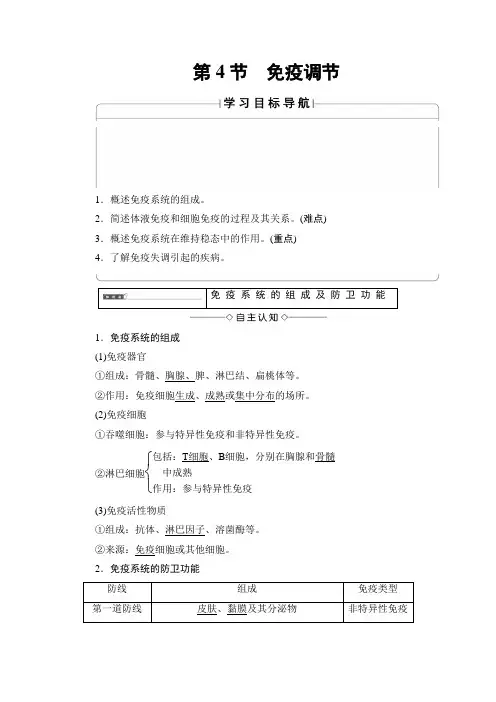 第 4 节　免疫调节

学习目标导航

1．概述免疫系统的组成。
2．简述体液免疫和细胞免疫的过程及其关系。(难点)
3．概述免疫系统在维持稳态中的作用。(重点)
4．了解免疫失调引起的疾病。

免疫系统的组成及防卫功能

自主认知

1．免疫系统的组成
(1)免疫器官
①组成：骨髓、胸腺、脾、淋巴结、扁桃体等。
②作用：免疫细胞生成、成熟或集中分布的场所。
(2)免疫细胞
①吞噬细胞：参与特异性免疫和非特异性免疫。
②淋巴细胞 包括：T细胞、B细胞，分别在胸腺和骨髓中成熟
作用：参与特异性免疫
(3)免疫活性物质
①组成：抗体、淋巴因子、溶菌酶等。
②来源：免疫细胞或其他细胞。
2．免疫系统的防卫功能

| 防线 | 组成 | 免疫类型 |
|---|---|---|
| 第一道防线 | 皮肤、黏膜及其分泌物 | 非特异性免疫 |